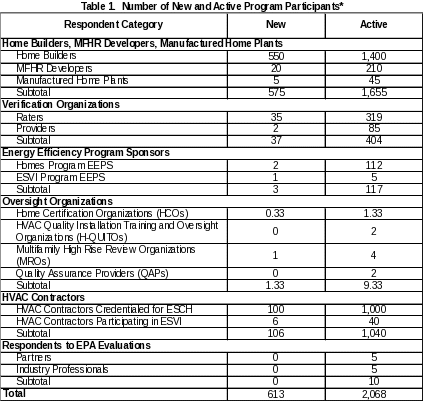 Table 1. Number of New and Active Program Participants*

| Respondent Category | New | Active |
|---|---|---|
| **Home Builders, MFHR Developers, Manufactured Home Plants** | | |
| Home Builders | 550 | 1,400 |
| MFHR Developers | 20 | 210 |
| Manufactured Home Plants | 5 | 45 |
| Subtotal | 575 | 1,655 |
| **Verification Organizations** | | |
| Raters | 35 | 319 |
| Providers | 2 | 85 |
| Subtotal | 37 | 404 |
| **Energy Efficiency Program Sponsors** | | |
| Homes Program EEPS | 2 | 112 |
| ESVI Program EEPS | 1 | 5 |
| Subtotal | 3 | 117 |
| **Oversight Organizations** | | |
| Home Certification Organizations (HCOs) | 0.33 | 1.33 |
| HVAC Quality Installation Training and Oversight Organizations (H-QUITOs) | 0 | 2 |
| Multifamily High Rise Review Organizations (MROs) | 1 | 4 |
| Quality Assurance Providers (QAPs) | 0 | 2 |
| Subtotal | 1.33 | 9.33 |
| **HVAC Contractors** | | |
| HVAC Contractors Credentialed for ESCH | 100 | 1,000 |
| HVAC Contractors Participating in ESVI | 6 | 40 |
| Subtotal | 106 | 1,040 |
| **Respondents to EPA Evaluations** | | |
| Partners | 0 | 5 |
| Industry Professionals | 0 | 5 |
| Subtotal | 0 | 10 |
| **Total** | 613 | 2,068 |